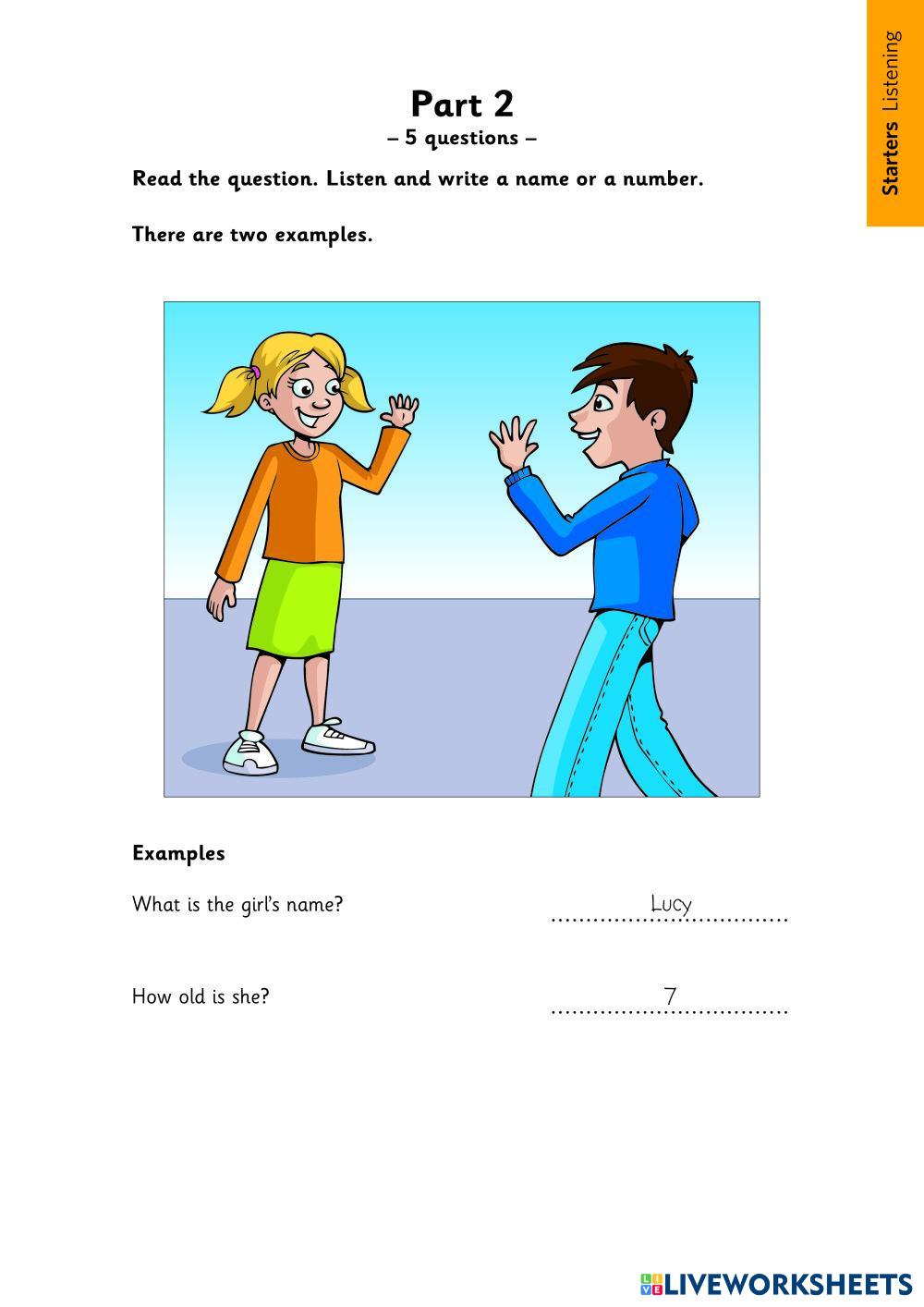 Starters Listening

Part 2
– 5 questions –

Read the question. Listen and write a name or a number.

There are two examples.

Examples

What is the girl's name? Lucy

How old is she? 7

LIVEWORKSHEETS